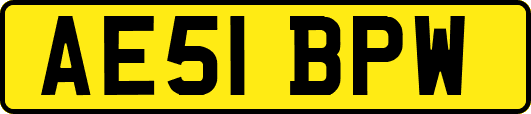 AE51 BPW